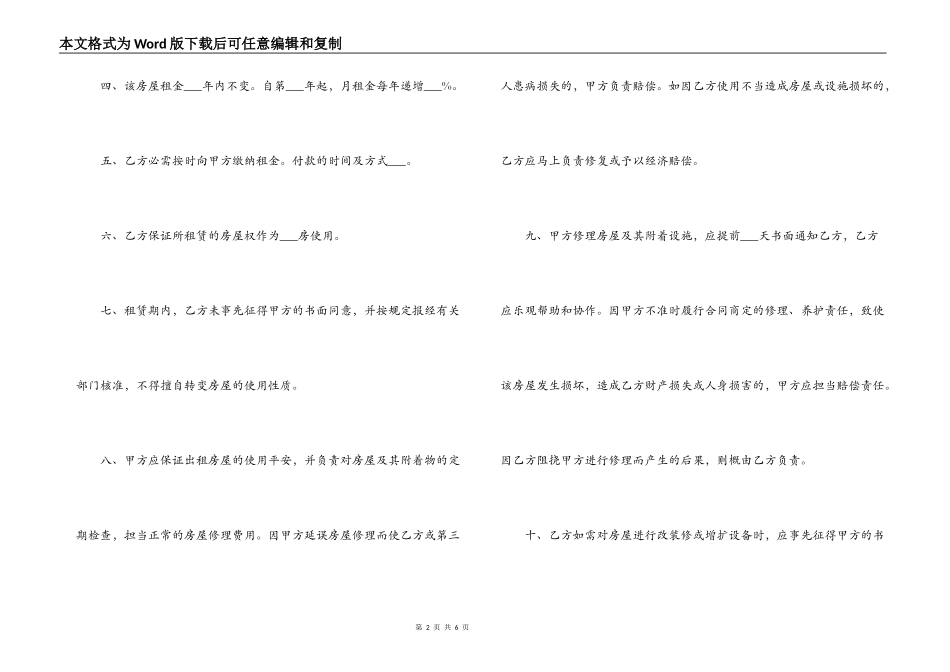 本文格式为Word版下载后可任意编辑和复制

四、该房屋租金___年内不变。自第___年起，月租金每年递增___%。

五、乙方必需按时向甲方缴纳租金。付款的时间及方式___。

六、乙方保证所租赁的房屋权作为___房使用。

七、租赁期内，乙方未事先征得甲方的书面同意，并按规定报经有关部门核准，不得擅自转变房屋的使用性质。

八、甲方应保证出租房屋的使用平安，并负责对房屋及其附着物的定期检查，担当正常的房屋修理费用。因甲方延误房屋修理而使乙方或第三人患病损失的，甲方负责赔偿。如因乙方使用不当造成房屋或设施损坏的，乙方应马上负责修复或予以经济赔偿。

九、甲方修理房屋及其附着设施，应提前___天书面通知乙方，乙方应乐观帮助和协作。因甲方不准时履行合同商定的修理、养护责任，致使该房屋发生损坏，造成乙方财产损失或人身损害的，甲方应担当赔偿责任。因乙方阻挠甲方进行修理而产生的后果，则概由乙方负责。

十、乙方如需对房屋进行改装修或增扩设备时，应事先征得甲方的书

第 2 页 共 6 页